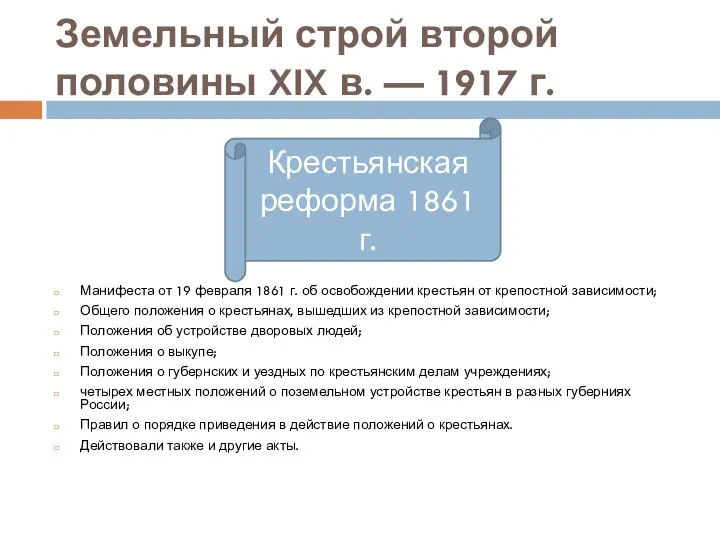 Земельный строй второй половины XIX в. — 1917 г.

Крестьянская реформа 1861 г.

Манифеста от 19 февраля 1861 г. об освобождении крестьян от крепостной зависимости;

Общего положения о крестьянах, вышедших из крепостной зависимости;

Положения об устройстве дворовых людей;

Положения о выкупе;

Положения о губернских и уездных по крестьянским делам учреждениях;

четырех местных положений о поземельном устройстве крестьян в разных губерниях России;

Правил о порядке приведения в действие положений о крестьянах.

Действовали также и другие акты.